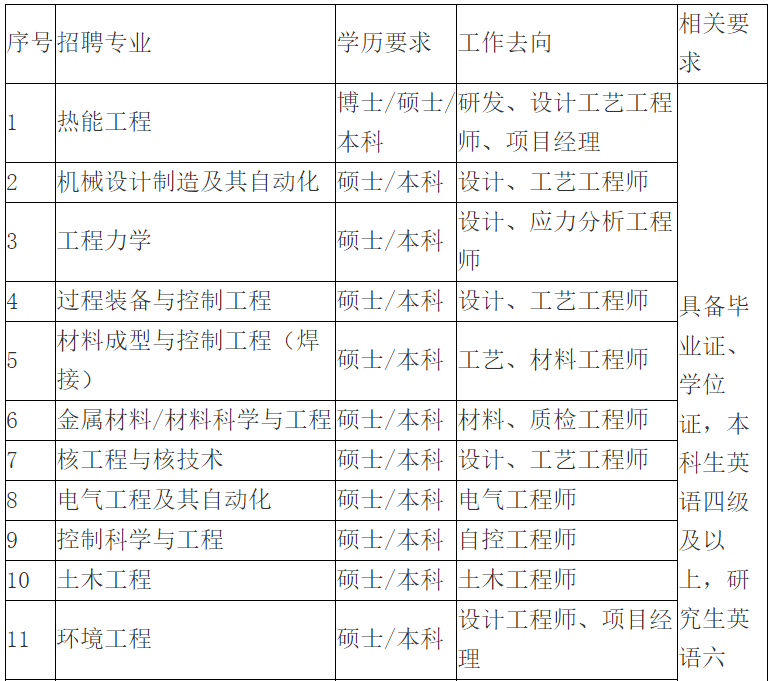 | 序号 | 招聘专业 | 学历要求 | 工作去向 | 相关要求 |
|---|---|---|---|---|
| 1 | 热能工程 | 博士/硕士/本科 | 研发、设计工艺工程师、项目经理 | 具备毕业证、学位证，本科生英语四级及以上，研究生英语六 |
| 2 | 机械设计制造及其自动化 | 硕士/本科 | 设计、工艺工程师 | |
| 3 | 工程力学 | 硕士/本科 | 设计、应力分析工程师 | |
| 4 | 过程装备与控制工程 | 硕士/本科 | 设计、工艺工程师 | |
| 5 | 材料成型与控制工程（焊接） | 硕士/本科 | 工艺、材料工程师 | |
| 6 | 金属材料/材料科学与工程 | 硕士/本科 | 材料、质检工程师 | |
| 7 | 核工程与核技术 | 硕士/本科 | 设计、工艺工程师 | |
| 8 | 电气工程及其自动化 | 硕士/本科 | 电气工程师 | |
| 9 | 控制科学与工程 | 硕士/本科 | 自控工程师 | |
| 10 | 土木工程 | 硕士/本科 | 土木工程师 | |
| 11 | 环境工程 | 硕士/本科 | 设计工程师、项目经理 | |